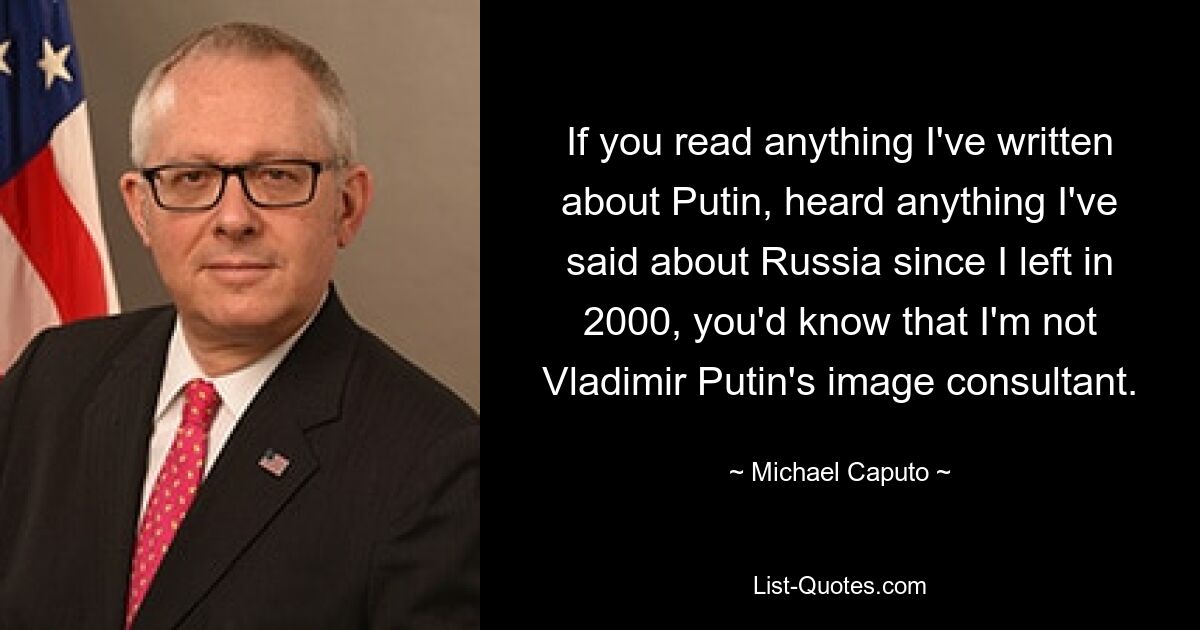 If you read anything I've written about Putin, heard anything I've said about Russia since I left in 2000, you'd know that I'm not Vladimir Putin's image consultant.

~ Michael Caputo ~

List-Quotes.com